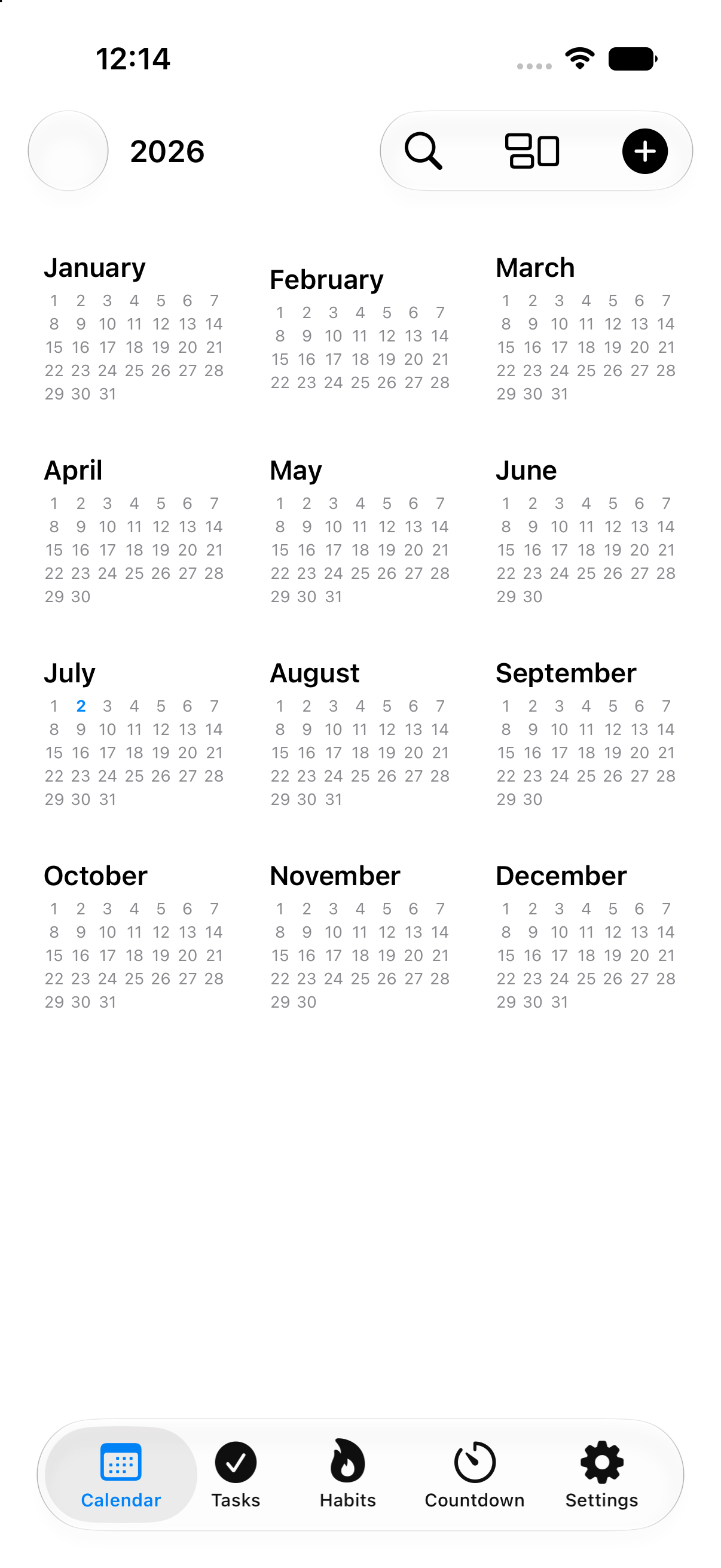 12:14

2026

January
1 2 3 4 5 6 7
8 9 10 11 12 13 14
15 16 17 18 19 20 21
22 23 24 25 26 27 28
29 30 31

February
1 2 3 4 5 6 7
8 9 10 11 12 13 14
15 16 17 18 19 20 21
22 23 24 25 26 27 28

March
1 2 3 4 5 6 7
8 9 10 11 12 13 14
15 16 17 18 19 20 21
22 23 24 25 26 27 28
29 30 31

April
1 2 3 4 5 6 7
8 9 10 11 12 13 14
15 16 17 18 19 20 21
22 23 24 25 26 27 28
29 30

May
1 2 3 4 5 6 7
8 9 10 11 12 13 14
15 16 17 18 19 20 21
22 23 24 25 26 27 28
29 30 31

June
1 2 3 4 5 6 7
8 9 10 11 12 13 14
15 16 17 18 19 20 21
22 23 24 25 26 27 28
29 30

July
1 2 3 4 5 6 7
8 9 10 11 12 13 14
15 16 17 18 19 20 21
22 23 24 25 26 27 28
29 30 31

August
1 2 3 4 5 6 7
8 9 10 11 12 13 14
15 16 17 18 19 20 21
22 23 24 25 26 27 28
29 30 31

September
1 2 3 4 5 6 7
8 9 10 11 12 13 14
15 16 17 18 19 20 21
22 23 24 25 26 27 28
29 30

October
1 2 3 4 5 6 7
8 9 10 11 12 13 14
15 16 17 18 19 20 21
22 23 24 25 26 27 28
29 30 31

November
1 2 3 4 5 6 7
8 9 10 11 12 13 14
15 16 17 18 19 20 21
22 23 24 25 26 27 28
29 30

December
1 2 3 4 5 6 7
8 9 10 11 12 13 14
15 16 17 18 19 20 21
22 23 24 25 26 27 28
29 30 31

Calendar Tasks Habits Countdown Settings